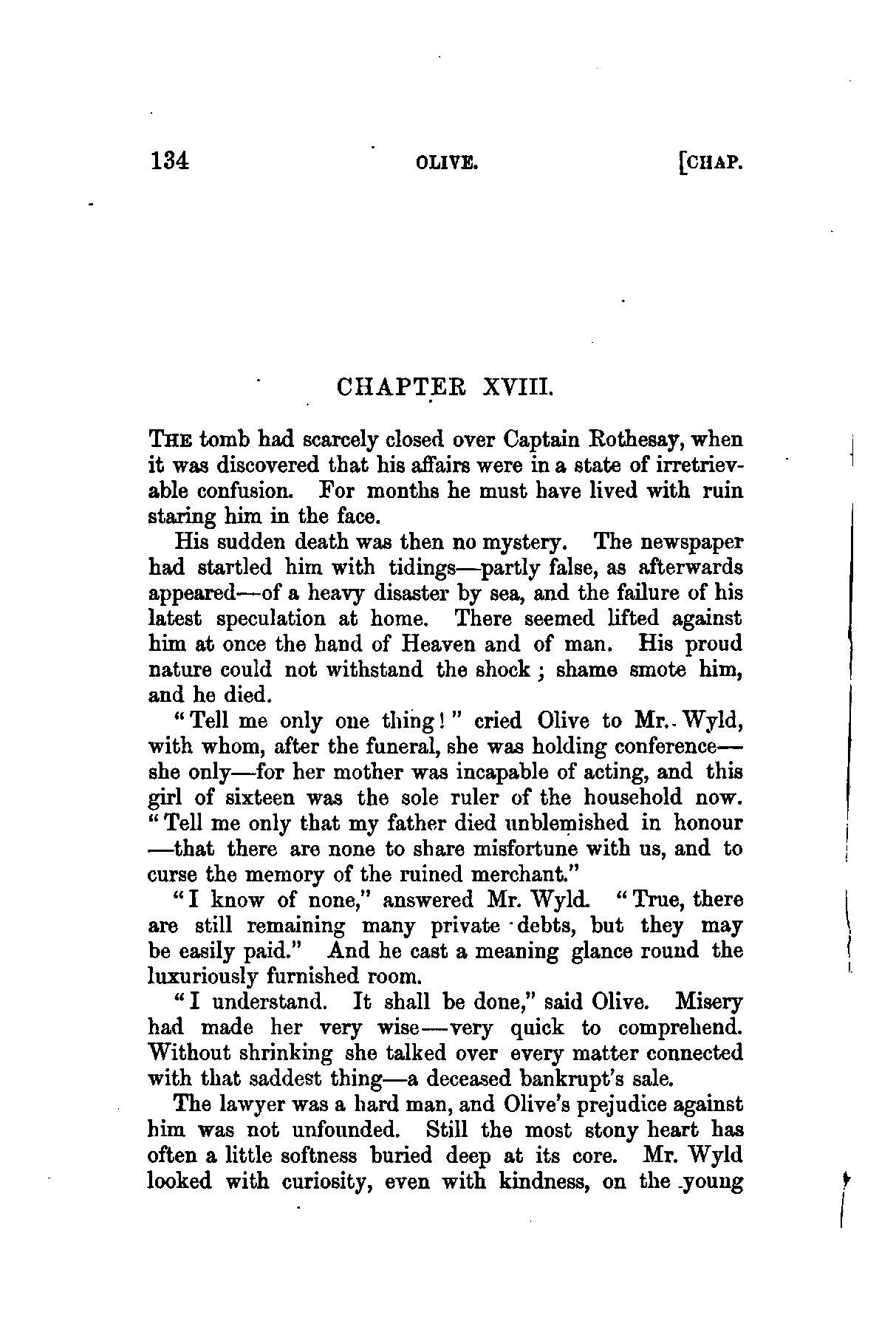 134 OLIVE. [CHAP.

CHAPTER XVIII.

THE tomb had scarcely closed over Captain Rothesay, when it was discovered that his affairs were in a state of irretrievable confusion. For months he must have lived with ruin staring him in the face.

His sudden death was then no mystery. The newspaper had startled him with tidings—partly false, as afterwards appeared—of a heavy disaster by sea, and the failure of his latest speculation at home. There seemed lifted against him at once the hand of Heaven and of man. His proud nature could not withstand the shock; shame smote him, and he died.

"Tell me only one thing!" cried Olive to Mr. Wyld, with whom, after the funeral, she was holding conference—she only—for her mother was incapable of acting, and this girl of sixteen was the sole ruler of the household now. "Tell me only that my father died unblemished in honour—that there are none to share misfortune with us, and to curse the memory of the ruined merchant."

"I know of none," answered Mr. Wyld. "True, there are still remaining many private debts, but they may be easily paid." And he cast a meaning glance round the luxuriously furnished room.

"I understand. It shall be done," said Olive. Misery had made her very wise—very quick to comprehend. Without shrinking she talked over every matter connected with that saddest thing—a deceased bankrupt's sale.

The lawyer was a hard man, and Olive's prejudice against him was not unfounded. Still the most stony heart has often a little softness buried deep at its core. Mr. Wyld looked with curiosity, even with kindness, on the young